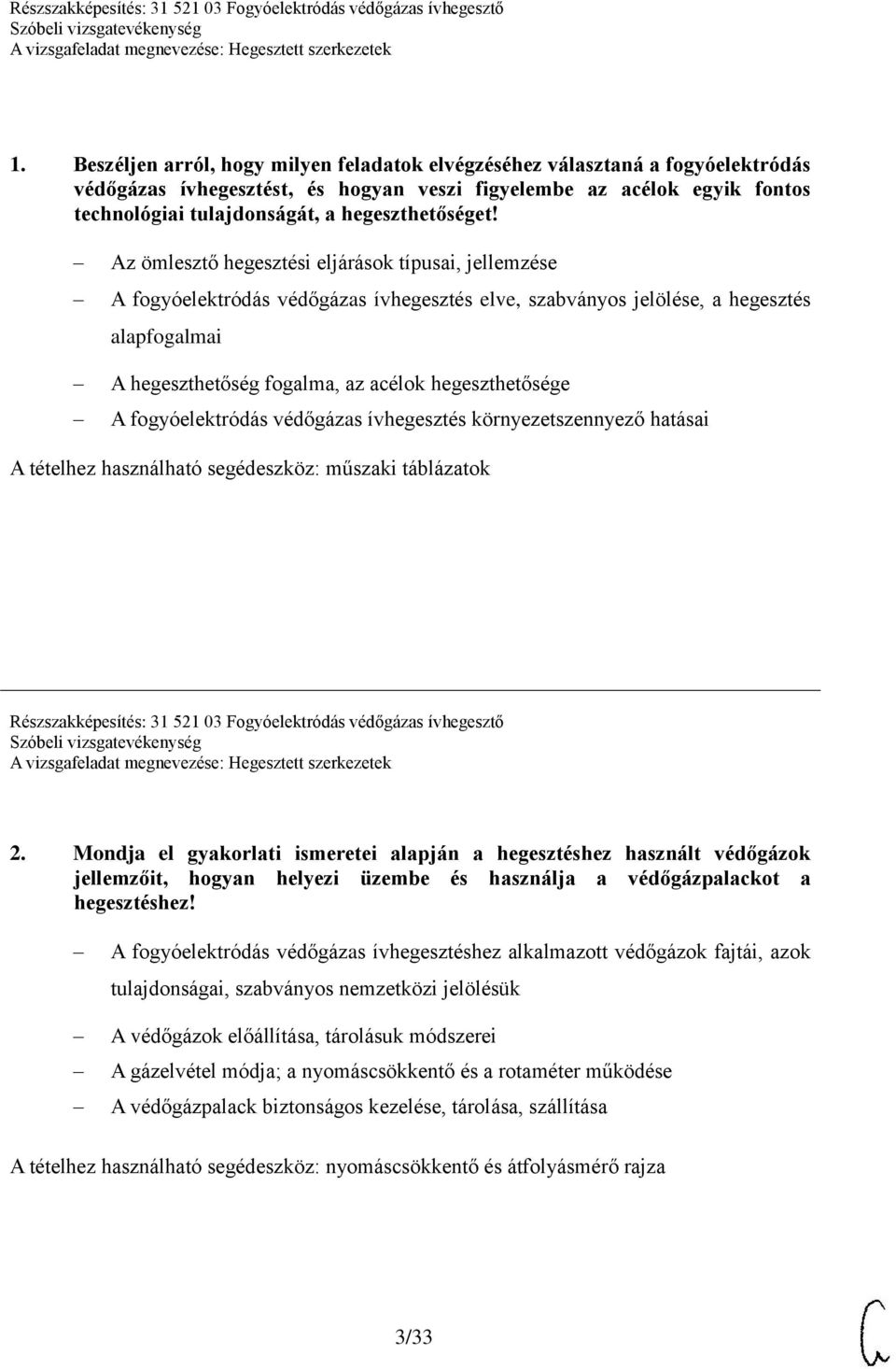 Részszakképesítés: 31 521 03 Fogyóelektródás védőgázas ívhegesztő
Szóbeli vizsgatevékenység
A vizsgafeladat megnevezése: Hegesztett szerkezetek

1. Beszéljen arról, hogy milyen feladatok elvégzéséhez választaná a fogyóelektródás védőgázas ívhegesztést, és hogyan veszi figyelembe az acélok egyik fontos technológiai tulajdonságát, a hegeszthetőséget!

– Az ömlesztő hegesztési eljárások típusai, jellemzése
– A fogyóelektródás védőgázas ívhegesztés elve, szabványos jelölése, a hegesztés alapfogalmai
– A hegeszthetőség fogalma, az acélok hegeszthetősége
– A fogyóelektródás védőgázas ívhegesztés környezetszennyező hatásai

A tételhez használható segédeszköz: műszaki táblázatok

Részszakképesítés: 31 521 03 Fogyóelektródás védőgázas ívhegesztő
Szóbeli vizsgatevékenység
A vizsgafeladat megnevezése: Hegesztett szerkezetek

2. Mondja el gyakorlati ismeretei alapján a hegesztéshez használt védőgázok jellemzőit, hogyan helyezi üzembe és használja a védőgázpalackot a hegesztéshez!

– A fogyóelektródás védőgázas ívhegesztéshez alkalmazott védőgázok fajtái, azok tulajdonságai, szabványos nemzetközi jelölésük
– A védőgázok előállítása, tárolásuk módszerei
– A gázelvétel módja; a nyomáscsökkentő és a rotaméter működése
– A védőgázpalack biztonságos kezelése, tárolása, szállítása

A tételhez használható segédeszköz: nyomáscsökkentő és átfolyásmérő rajza

3/33